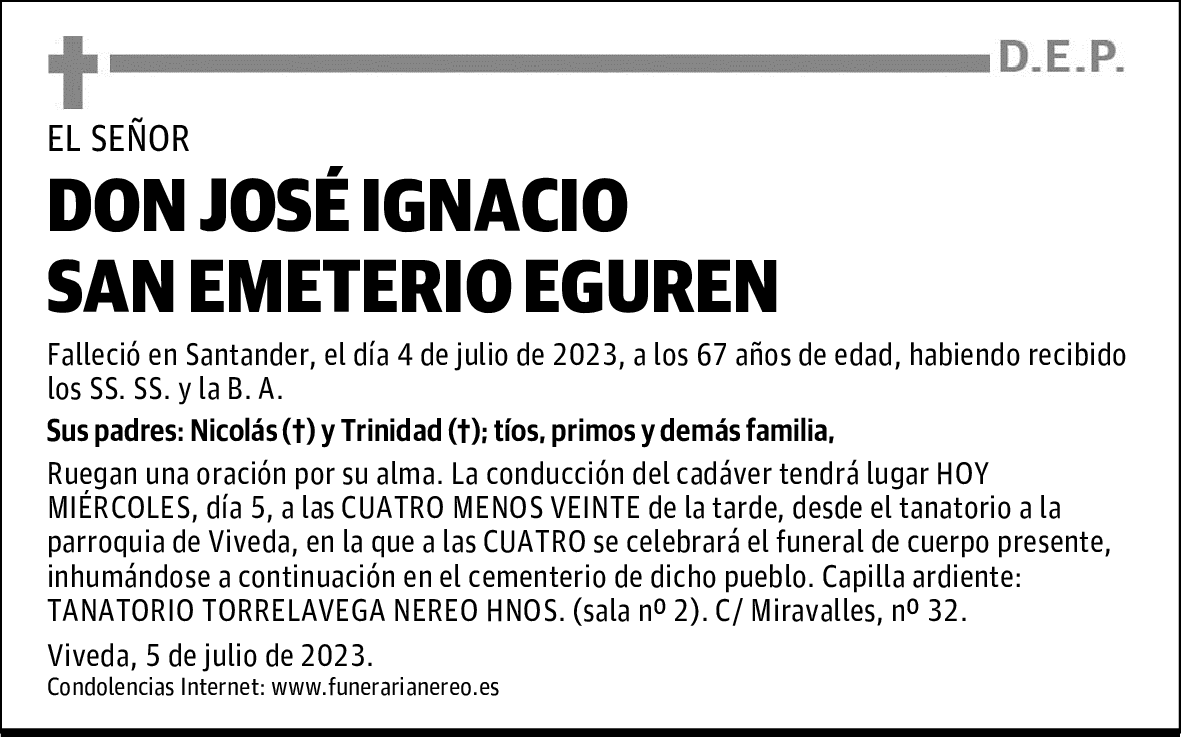 D.E.P.

EL SEÑOR

DON JOSÉ IGNACIO SAN EMETERIO EGUREN

Falleció en Santander, el día 4 de julio de 2023, a los 67 años de edad, habiendo recibido los SS. SS. y la B. A.

Sus padres: Nicolás (†) y Trinidad (†); tíos, primos y demás familia,

Ruegan una oración por su alma. La conducción del cadáver tendrá lugar HOY MIÉRCOLES, día 5, a las CUATRO MENOS VEINTE de la tarde, desde el tanatorio a la parroquia de Viveda, en la que a las CUATRO se celebrará el funeral de cuerpo presente, inhumándose a continuación en el cementerio de dicho pueblo. Capilla ardiente: TANATORIO TORRELAVEGA NEREO HNOS. (sala nº 2). C/ Miravalles, nº 32.

Viveda, 5 de julio de 2023.

Condolencias Internet: www.funerarianereo.es